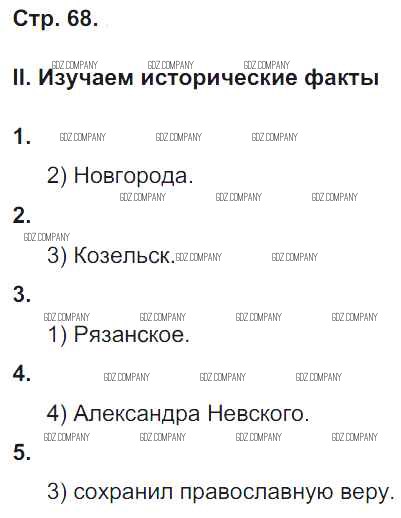 Стр. 68.

II. Изучаем исторические факты

1.

2) Новгорода.

2.

3) Козельск.

3.

1) Рязанское.

4.

4) Александра Невского.

5.

3) сохранил православную веру.

GDZ COMPANY